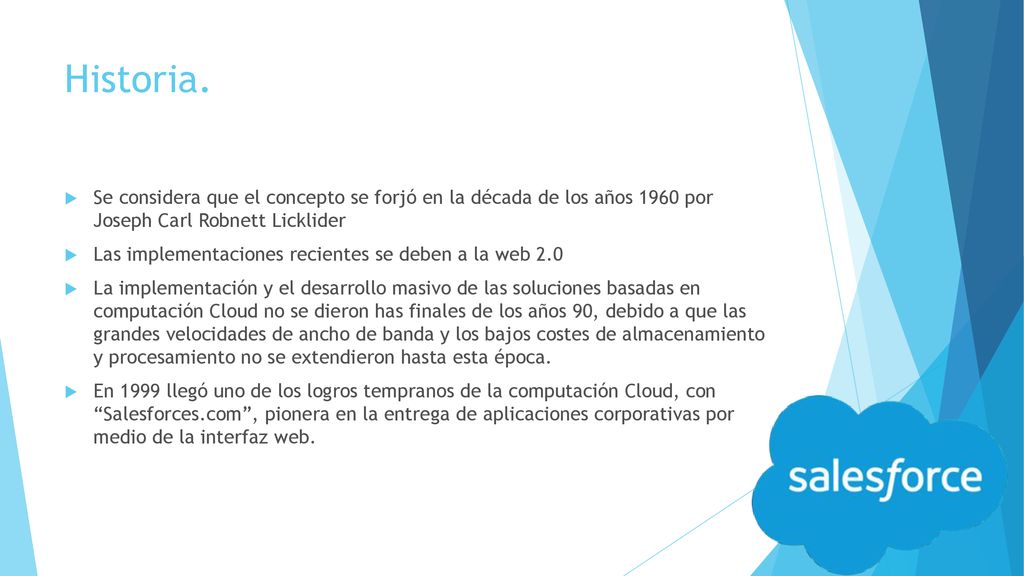 Historia.

Se considera que el concepto se forjó en la década de los años 1960 por Joseph Carl Robnett Licklider

Las implementaciones recientes se deben a la web 2.0

La implementación y el desarrollo masivo de las soluciones basadas en computación Cloud no se dieron has finales de los años 90, debido a que las grandes velocidades de ancho de banda y los bajos costes de almacenamiento y procesamiento no se extendieron hasta esta época.

En 1999 llegó uno de los logros tempranos de la computación Cloud, con “Salesforces.com”, pionera en la entrega de aplicaciones corporativas por medio de la interfaz web.

salesforce